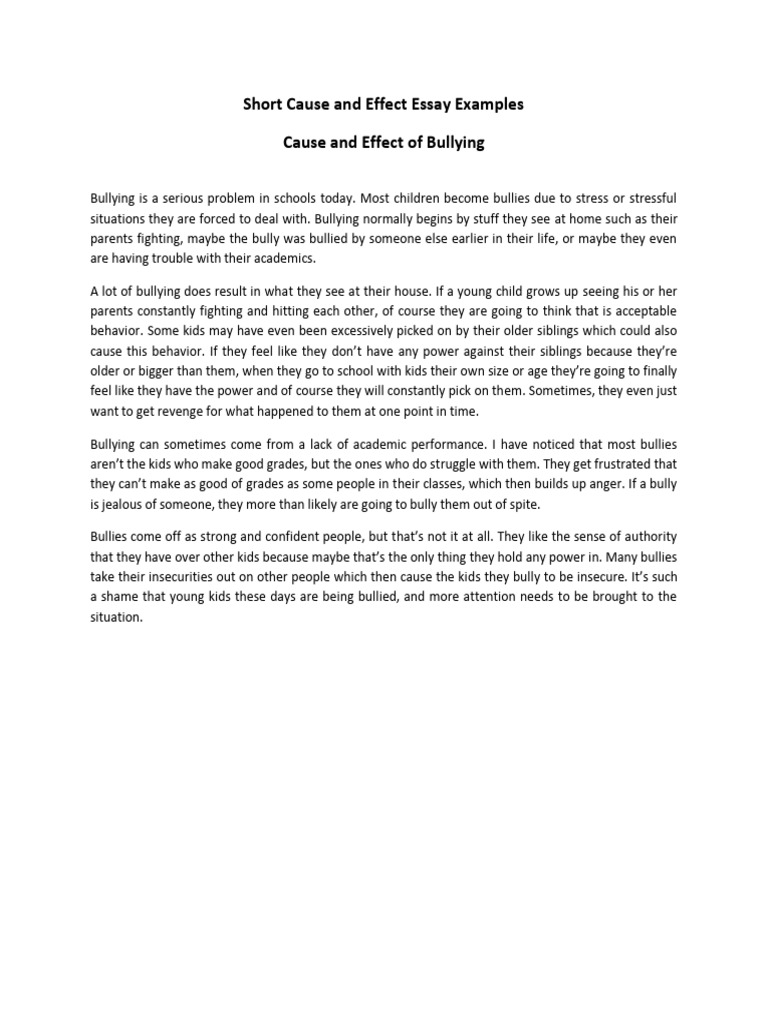 Short Cause and Effect Essay Examples

Cause and Effect of Bullying

Bullying is a serious problem in schools today. Most children become bullies due to stress or stressful situations they are forced to deal with. Bullying normally begins by stuff they see at home such as their parents fighting, maybe the bully was bullied by someone else earlier in their life, or maybe they even are having trouble with their academics.

A lot of bullying does result in what they see at their house. If a young child grows up seeing his or her parents constantly fighting and hitting each other, of course they are going to think that is acceptable behavior. Some kids may have even been excessively picked on by their older siblings which could also cause this behavior. If they feel like they don't have any power against their siblings because they're older or bigger than them, when they go to school with kids their own size or age they're going to finally feel like they have the power and of course they will constantly pick on them. Sometimes, they even just want to get revenge for what happened to them at one point in time.

Bullying can sometimes come from a lack of academic performance. I have noticed that most bullies aren't the kids who make good grades, but the ones who do struggle with them. They get frustrated that they can't make as good of grades as some people in their classes, which then builds up anger. If a bully is jealous of someone, they more than likely are going to bully them out of spite.

Bullies come off as strong and confident people, but that's not it at all. They like the sense of authority that they have over other kids because maybe that's the only thing they hold any power in. Many bullies take their insecurities out on other people which then cause the kids they bully to be insecure. It's such a shame that young kids these days are being bullied, and more attention needs to be brought to the situation.